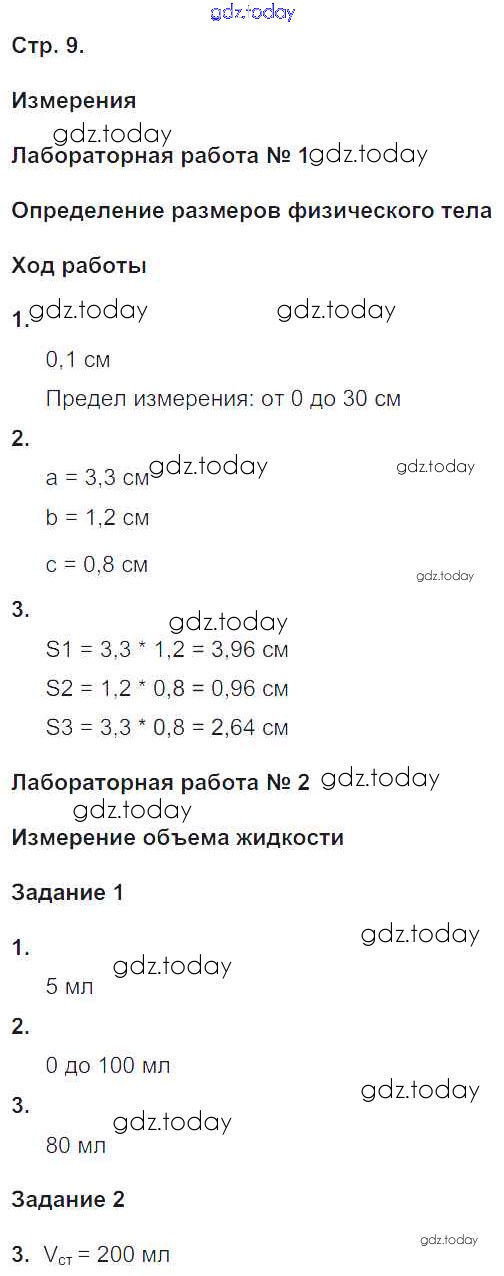 Стр. 9.

Измерения

Лабораторная работа № 1

Определение размеров физического тела

Ход работы

1.

0,1 см

Предел измерения: от 0 до 30 см

2.

a = 3,3 см

b = 1,2 см

c = 0,8 см

3.

S1 = 3,3 * 1,2 = 3,96 см

S2 = 1,2 * 0,8 = 0,96 см

S3 = 3,3 * 0,8 = 2,64 см

Лабораторная работа № 2

Измерение объема жидкости

Задание 1

1.

5 мл

2.

0 до 100 мл

3.

80 мл

Задание 2

3. $V_{ст}$ = 200 мл

gdz.today